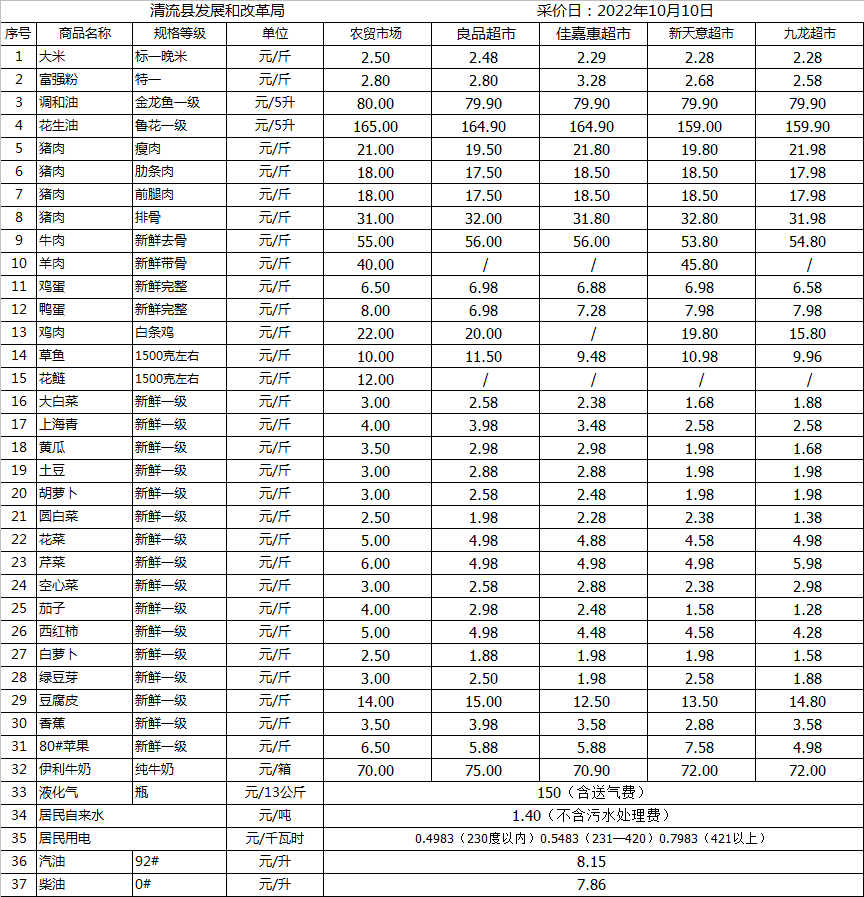 清流县发展和改革局　　采价日：2022年10月10日

| 序号 | 商品名称 | 规格等级 | 单位 | 农贸市场 | 良品超市 | 佳嘉惠超市 | 新天意超市 | 九龙超市 |
|---|---|---|---|---|---|---|---|---|
| 1 | 大米 | 标一晚米 | 元/斤 | 2.50 | 2.48 | 2.29 | 2.28 | 2.28 |
| 2 | 富强粉 | 特一 | 元/斤 | 2.80 | 2.80 | 3.28 | 2.68 | 2.58 |
| 3 | 调和油 | 金龙鱼一级 | 元/5升 | 80.00 | 79.90 | 79.90 | 79.90 | 79.90 |
| 4 | 花生油 | 鲁花一级 | 元/5升 | 165.00 | 164.90 | 164.90 | 159.00 | 159.90 |
| 5 | 猪肉 | 瘦肉 | 元/斤 | 21.00 | 19.50 | 21.80 | 19.80 | 21.98 |
| 6 | 猪肉 | 肋条肉 | 元/斤 | 18.00 | 17.50 | 18.50 | 18.50 | 17.98 |
| 7 | 猪肉 | 前腿肉 | 元/斤 | 18.00 | 17.50 | 18.50 | 18.50 | 17.98 |
| 8 | 猪肉 | 排骨 | 元/斤 | 31.00 | 32.00 | 31.80 | 32.80 | 31.98 |
| 9 | 牛肉 | 新鲜去骨 | 元/斤 | 55.00 | 56.00 | 56.00 | 53.80 | 54.80 |
| 10 | 羊肉 | 新鲜带骨 | 元/斤 | 40.00 | / | / | 45.80 | / |
| 11 | 鸡蛋 | 新鲜完整 | 元/斤 | 6.50 | 6.98 | 6.88 | 6.98 | 6.58 |
| 12 | 鸭蛋 | 新鲜完整 | 元/斤 | 8.00 | 6.98 | 7.28 | 7.98 | 7.98 |
| 13 | 鸡肉 | 白条鸡 | 元/斤 | 22.00 | 20.00 | / | 19.80 | 15.80 |
| 14 | 草鱼 | 1500克左右 | 元/斤 | 10.00 | 11.50 | 9.48 | 10.98 | 9.96 |
| 15 | 花鲢 | 1500克左右 | 元/斤 | 12.00 | / | / | / | / |
| 16 | 大白菜 | 新鲜一级 | 元/斤 | 3.00 | 2.58 | 2.38 | 1.68 | 1.88 |
| 17 | 上海青 | 新鲜一级 | 元/斤 | 4.00 | 3.98 | 3.48 | 2.58 | 2.58 |
| 18 | 黄瓜 | 新鲜一级 | 元/斤 | 3.50 | 2.98 | 2.98 | 1.98 | 1.68 |
| 19 | 土豆 | 新鲜一级 | 元/斤 | 3.00 | 2.88 | 2.88 | 1.98 | 1.98 |
| 20 | 胡萝卜 | 新鲜一级 | 元/斤 | 3.00 | 2.58 | 2.48 | 1.98 | 1.98 |
| 21 | 圆白菜 | 新鲜一级 | 元/斤 | 2.50 | 1.98 | 2.28 | 2.38 | 1.38 |
| 22 | 花菜 | 新鲜一级 | 元/斤 | 5.00 | 4.98 | 4.88 | 4.58 | 4.98 |
| 23 | 芹菜 | 新鲜一级 | 元/斤 | 6.00 | 4.98 | 4.98 | 4.98 | 5.98 |
| 24 | 空心菜 | 新鲜一级 | 元/斤 | 3.00 | 2.58 | 2.88 | 2.38 | 2.98 |
| 25 | 茄子 | 新鲜一级 | 元/斤 | 4.00 | 2.98 | 2.48 | 1.58 | 1.28 |
| 26 | 西红柿 | 新鲜一级 | 元/斤 | 5.00 | 4.98 | 4.48 | 4.58 | 4.28 |
| 27 | 白萝卜 | 新鲜一级 | 元/斤 | 2.50 | 1.88 | 1.98 | 1.98 | 1.58 |
| 28 | 绿豆芽 | 新鲜一级 | 元/斤 | 3.00 | 2.50 | 1.98 | 2.58 | 1.88 |
| 29 | 豆腐皮 | 新鲜一级 | 元/斤 | 14.00 | 15.00 | 12.50 | 13.50 | 14.80 |
| 30 | 香蕉 | 新鲜一级 | 元/斤 | 3.50 | 3.98 | 3.58 | 2.88 | 3.58 |
| 31 | 80#苹果 | 新鲜一级 | 元/斤 | 6.50 | 5.88 | 5.88 | 7.58 | 4.98 |
| 32 | 伊利牛奶 | 纯牛奶 | 元/箱 | 70.00 | 75.00 | 70.90 | 72.00 | 72.00 |
| 33 | 液化气 | 瓶 | 元/13公斤 | 150（含送气费） | | | | |
| 34 | 居民自来水 | | 元/吨 | 1.40（不含污水处理费） | | | | |
| 35 | 居民用电 | | 元/千瓦时 | 0.4983（230度以内）0.5483（231—420）0.7983（421以上） | | | | |
| 36 | 汽油 | 92# | 元/升 | 8.15 | | | | |
| 37 | 柴油 | 0# | 元/升 | 7.86 | | | | |